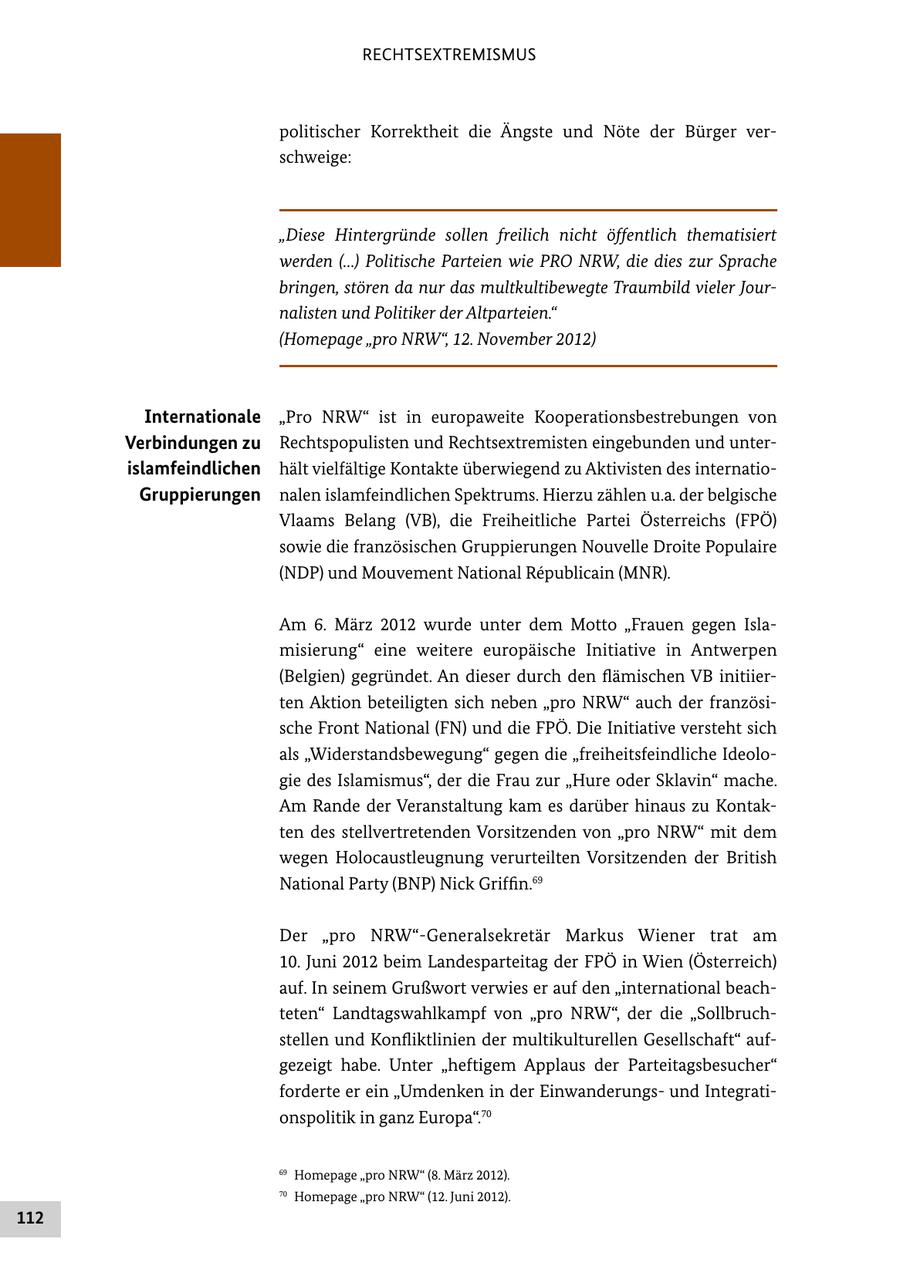 RECHTSEXTREMISMUS

politischer Korrektheit die Ängste und Nöte der Bürger verschweige:

„Diese Hintergründe sollen freilich nicht öffentlich thematisiert werden (...) Politische Parteien wie PRO NRW, die dies zur Sprache bringen, stören da nur das multkultibewegte Traumbild vieler Journalisten und Politiker der Altparteien.“
(Homepage „pro NRW“, 12. November 2012)

Internationale Verbindungen zu islamfeindlichen Gruppierungen

„Pro NRW“ ist in europaweite Kooperationsbestrebungen von Rechtspopulisten und Rechtsextremisten eingebunden und unterhält vielfältige Kontakte überwiegend zu Aktivisten des internationalen islamfeindlichen Spektrums. Hierzu zählen u.a. der belgische Vlaams Belang (VB), die Freiheitliche Partei Österreichs (FPÖ) sowie die französischen Gruppierungen Nouvelle Droite Populaire (NDP) und Mouvement National Républicain (MNR).

Am 6. März 2012 wurde unter dem Motto „Frauen gegen Islamisierung“ eine weitere europäische Initiative in Antwerpen (Belgien) gegründet. An dieser durch den flämischen VB initiierten Aktion beteiligten sich neben „pro NRW“ auch der französische Front National (FN) und die FPÖ. Die Initiative versteht sich als „Widerstandsbewegung“ gegen die „freiheitsfeindliche Ideologie des Islamismus“, der die Frau zur „Hure oder Sklavin“ mache. Am Rande der Veranstaltung kam es darüber hinaus zu Kontakten des stellvertretenden Vorsitzenden von „pro NRW“ mit dem wegen Holocaustleugnung verurteilten Vorsitzenden der British National Party (BNP) Nick Griffin.$^{69}$

Der „pro NRW“-Generalsekretär Markus Wiener trat am 10. Juni 2012 beim Landesparteitag der FPÖ in Wien (Österreich) auf. In seinem Grußwort verwies er auf den „international beachteten“ Landtagswahlkampf von „pro NRW“, der die „Sollbruchstellen und Konfliktlinien der multikulturellen Gesellschaft“ aufgezeigt habe. Unter „heftigem Applaus der Parteitagsbesucher“ forderte er ein „Umdenken in der Einwanderungs- und Integrationspolitik in ganz Europa“.$^{70}$

$^{69}$ Homepage „pro NRW“ (8. März 2012).
$^{70}$ Homepage „pro NRW“ (12. Juni 2012).

112